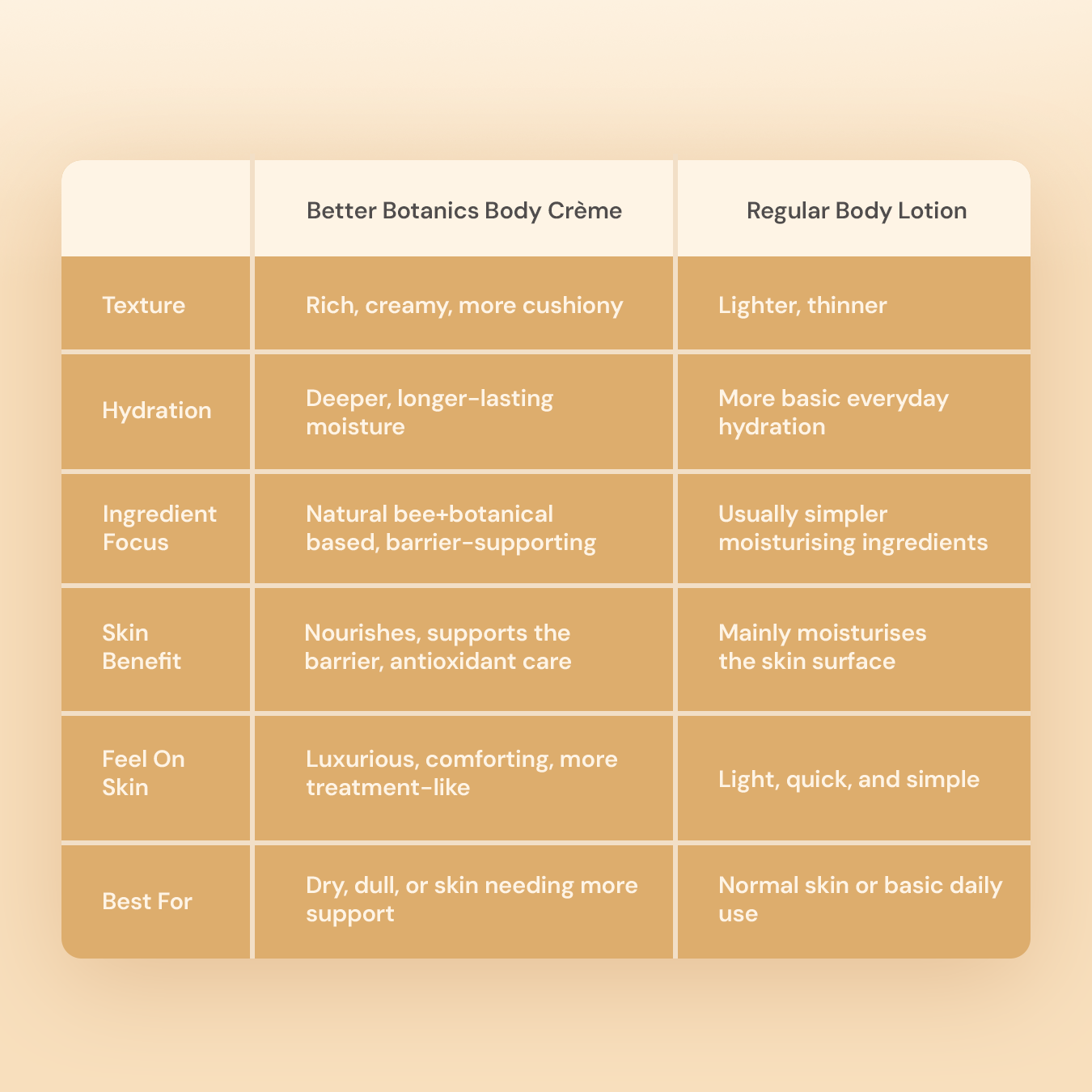 | | Better Botanics Body Crème | Regular Body Lotion |
|---|---|---|
| Texture | Rich, creamy, more cushiony | Lighter, thinner |
| Hydration | Deeper, longer-lasting moisture | More basic everyday hydration |
| Ingredient Focus | Natural bee+botanical based, barrier-supporting | Usually simpler moisturising ingredients |
| Skin Benefit | Nourishes, supports the barrier, antioxidant care | Mainly moisturises the skin surface |
| Feel On Skin | Luxurious, comforting, more treatment-like | Light, quick, and simple |
| Best For | Dry, dull, or skin needing more support | Normal skin or basic daily use |